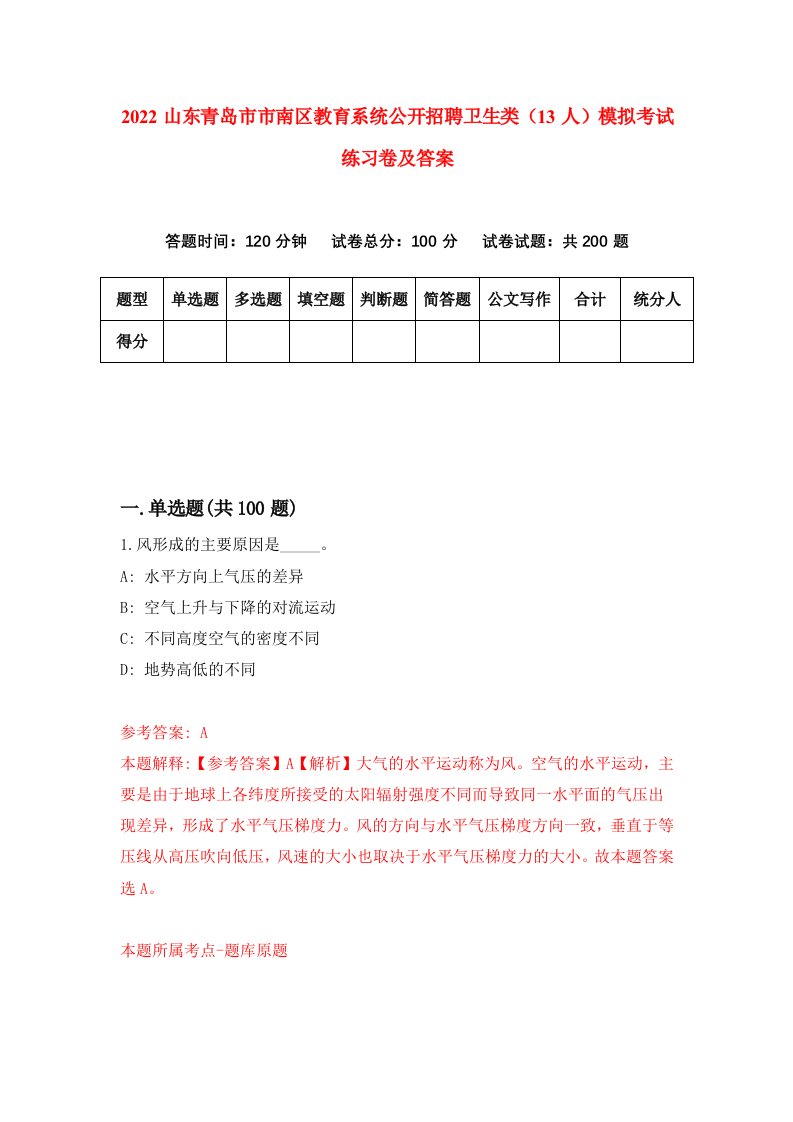 2022 山东青岛市市南区教育系统公开招聘卫生类（13 人）模拟考试练习卷及答案

答题时间：120 分钟　试卷总分：100 分　试卷试题：共 200 题

| 题型 | 单选题 | 多选题 | 填空题 | 判断题 | 简答题 | 公文写作 | 合计 | 统分人 |
|---|---|---|---|---|---|---|---|---|
| 得分 | | | | | | | | |

一.单选题(共 100 题)

1.风形成的主要原因是_____。
A: 水平方向上气压的差异
B: 空气上升与下降的对流运动
C: 不同高度空气的密度不同
D: 地势高低的不同

参考答案: A
本题解释:【参考答案】A【解析】大气的水平运动称为风。空气的水平运动，主要是由于地球上各纬度所接受的太阳辐射强度不同而导致同一水平面的气压出现差异，形成了水平气压梯度力。风的方向与水平气压梯度方向一致，垂直于等压线从高压吹向低压，风速的大小也取决于水平气压梯度力的大小。故本题答案选 A。

本题所属考点-题库原题